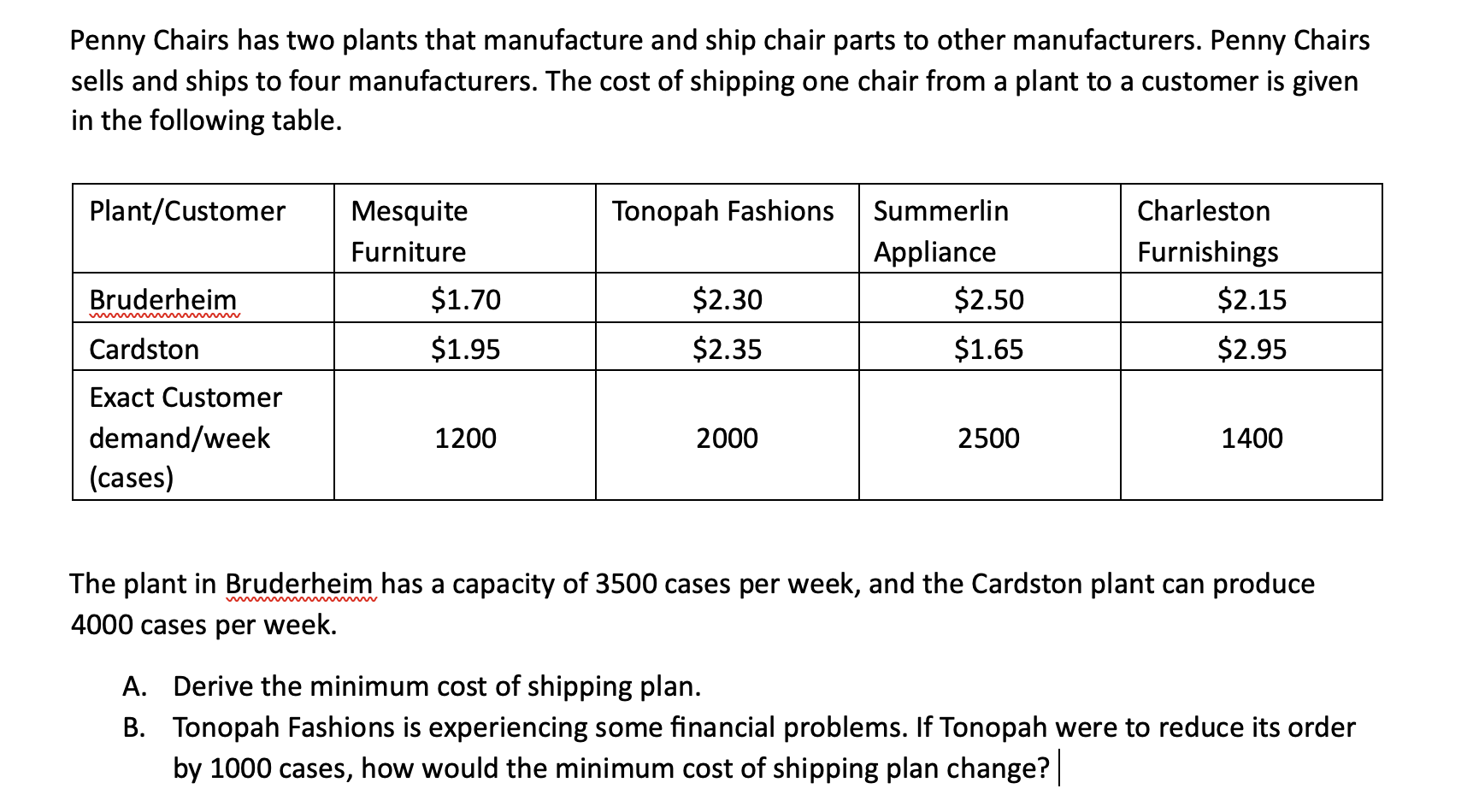 Penny Chairs has two plants that manufacture and ship chair parts to other manufacturers. Penny Chairs sells and ships to four manufacturers. The cost of shipping one chair from a plant to a customer is given in the following table.

| Plant/Customer | Mesquite Furniture | Tonopah Fashions | Summerlin Appliance | Charleston Furnishings |
|---|---|---|---|---|
| Bruderheim | \$1.70 | \$2.30 | \$2.50 | \$2.15 |
| Cardston | \$1.95 | \$2.35 | \$1.65 | \$2.95 |
| Exact Customer demand/week (cases) | 1200 | 2000 | 2500 | 1400 |

The plant in Bruderheim has a capacity of 3500 cases per week, and the Cardston plant can produce 4000 cases per week.

A. Derive the minimum cost of shipping plan.
B. Tonopah Fashions is experiencing some financial problems. If Tonopah were to reduce its order by 1000 cases, how would the minimum cost of shipping plan change?